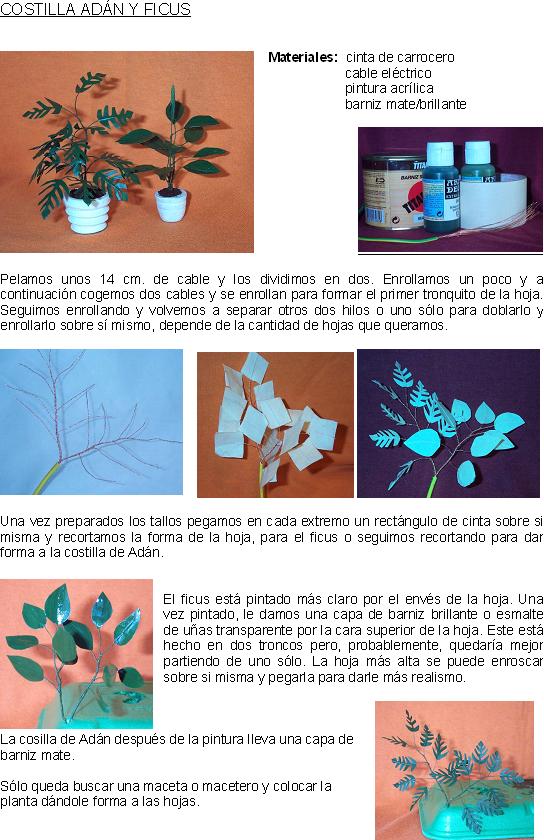 COSTILLA ADÁN Y FICUS

Materiales: cinta de carrocero
cable eléctrico
pintura acrílica
barniz mate/brillante

Pelamos unos 14 cm. de cable y los dividimos en dos. Enrollamos un poco y a continuación cogemos dos cables y se enrollan para formar el primer tronquito de la hoja. Seguimos enrollando y volvemos a separar otros dos hilos o uno sólo para doblarlo y enrollarlo sobre sí mismo, depende de la cantidad de hojas que queramos.

Una vez preparados los tallos pegamos en cada extremo un rectángulo de cinta sobre si misma y recortamos la forma de la hoja, para el ficus o seguimos recortando para dar forma a la costilla de Adán.

El ficus está pintado más claro por el envés de la hoja. Una vez pintado, le damos una capa de barniz brillante o esmalte de uñas transparente por la cara superior de la hoja. Este está hecho en dos troncos pero, probablemente, quedaría mejor partiendo de uno sólo. La hoja más alta se puede enroscar sobre si misma y pegarla para darle más realismo.

La cosilla de Adán después de la pintura lleva una capa de barniz mate.

Sólo queda buscar una maceta o macetero y colocar la planta dándole forma a las hojas.